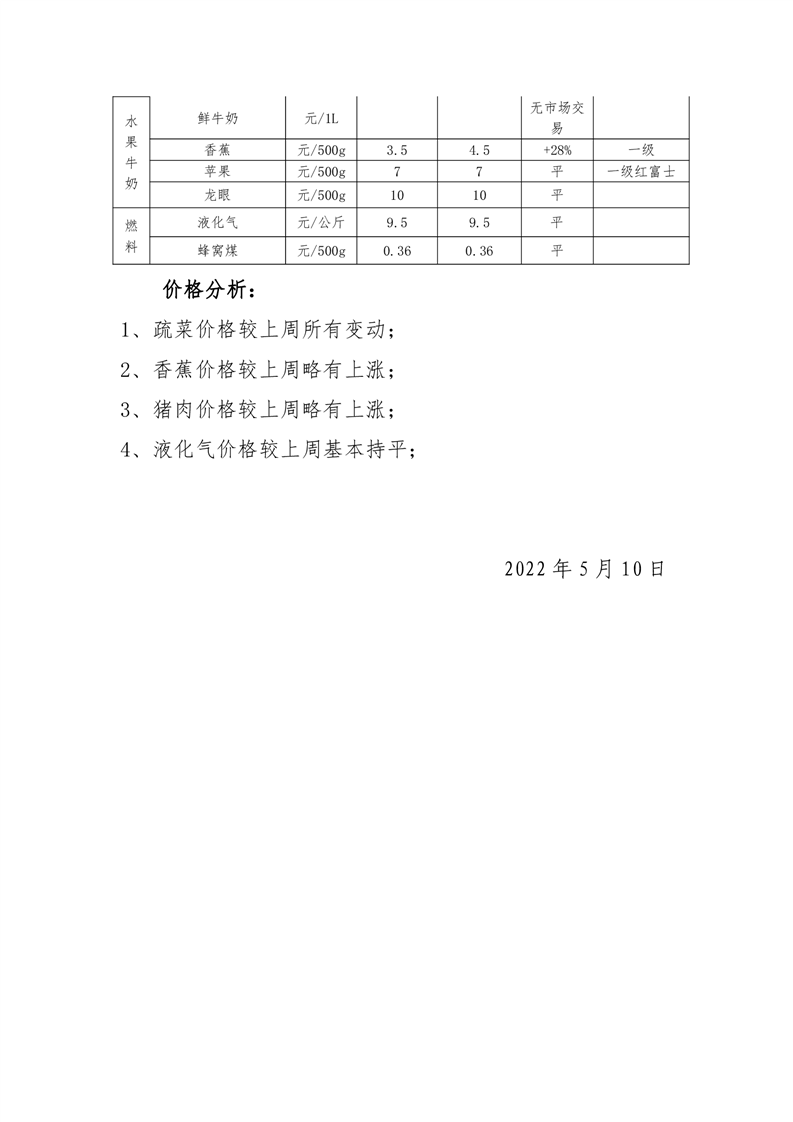 | 水果牛奶 | 鲜牛奶 | 元/1L | | | 无市场交易 | |
|---|---|---|---|---|---|---|
| | 香蕉 | 元/500g | 3.5 | 4.5 | +28% | 一级 |
| | 苹果 | 元/500g | 7 | 7 | 平 | 一级红富士 |
| | 龙眼 | 元/500g | 10 | 10 | 平 | |
| 燃料 | 液化气 | 元/公斤 | 9.5 | 9.5 | 平 | |
| | 蜂窝煤 | 元/500g | 0.36 | 0.36 | 平 | |

价格分析：

1、疏菜价格较上周所有变动；

2、香蕉价格较上周略有上涨；

3、猪肉价格较上周略有上涨；

4、液化气价格较上周基本持平；

2022 年 5 月 10 日